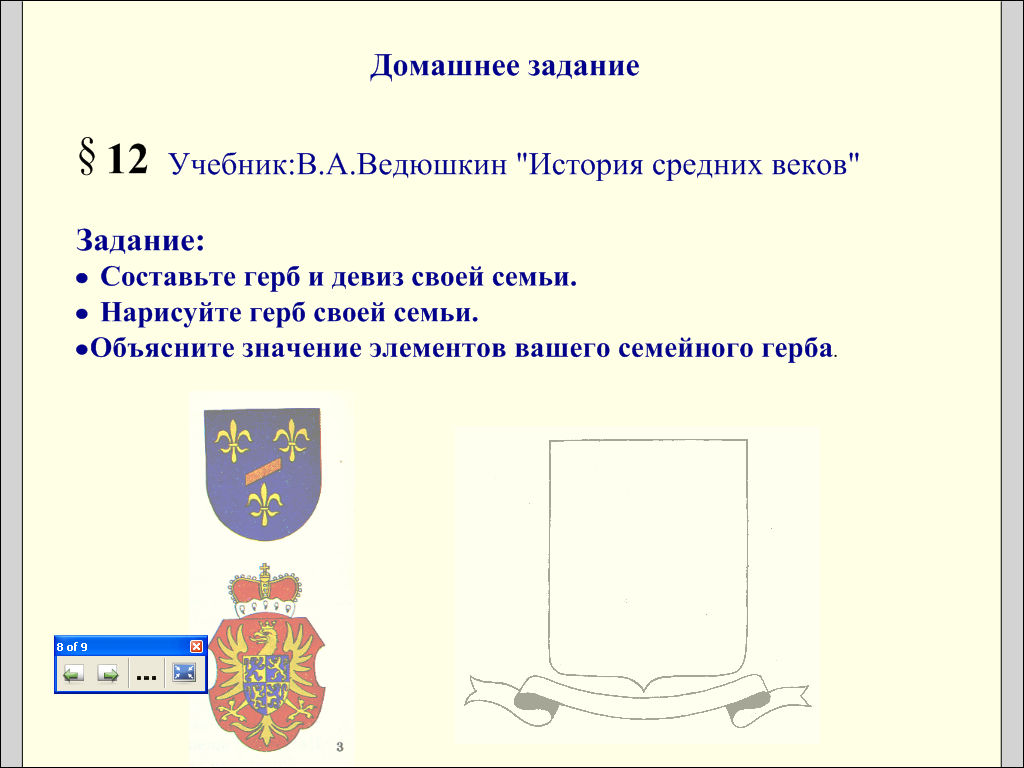 Домашнее задание

§ 12 Учебник:В.А.Ведюшкин "История средних веков"

Задание:
• Составьте герб и девиз своей семьи.
• Нарисуйте герб своей семьи.
•Объясните значение элементов вашего семейного герба.

8 of 9

...

3